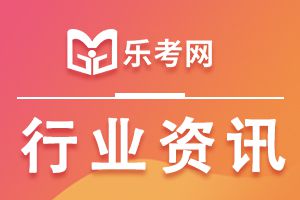 乐考网

行业资讯